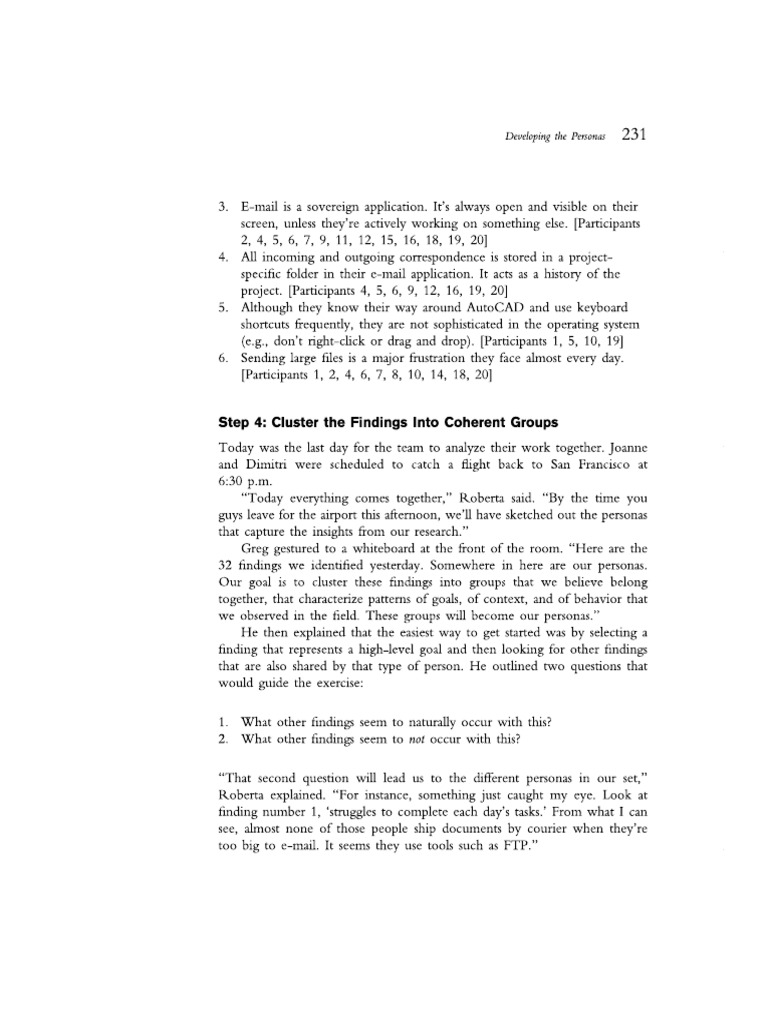 Developing the Personas 231

3. E-mail is a sovereign application. It's always open and visible on their screen, unless they're actively working on something else. [Participants 2, 4, 5, 6, 7, 9, 11, 12, 15, 16, 18, 19, 20]
4. All incoming and outgoing correspondence is stored in a project-specific folder in their e-mail application. It acts as a history of the project. [Participants 4, 5, 6, 9, 12, 16, 19, 20]
5. Although they know their way around AutoCAD and use keyboard shortcuts frequently, they are not sophisticated in the operating system (e.g., don't right-click or drag and drop). [Participants 1, 5, 10, 19]
6. Sending large files is a major frustration they face almost every day. [Participants 1, 2, 4, 6, 7, 8, 10, 14, 18, 20]

Step 4: Cluster the Findings Into Coherent Groups

Today was the last day for the team to analyze their work together. Joanne and Dimitri were scheduled to catch a flight back to San Francisco at 6:30 p.m.

"Today everything comes together," Roberta said. "By the time you guys leave for the airport this afternoon, we'll have sketched out the personas that capture the insights from our research."

Greg gestured to a whiteboard at the front of the room. "Here are the 32 findings we identified yesterday. Somewhere in here are our personas. Our goal is to cluster these findings into groups that we believe belong together, that characterize patterns of goals, of context, and of behavior that we observed in the field. These groups will become our personas."

He then explained that the easiest way to get started was by selecting a finding that represents a high-level goal and then looking for other findings that are also shared by that type of person. He outlined two questions that would guide the exercise:

1. What other findings seem to naturally occur with this?
2. What other findings seem to not occur with this?

"That second question will lead us to the different personas in our set," Roberta explained. "For instance, something just caught my eye. Look at finding number 1, 'struggles to complete each day's tasks.' From what I can see, almost none of those people ship documents by courier when they're too big to e-mail. It seems they use tools such as FTP."